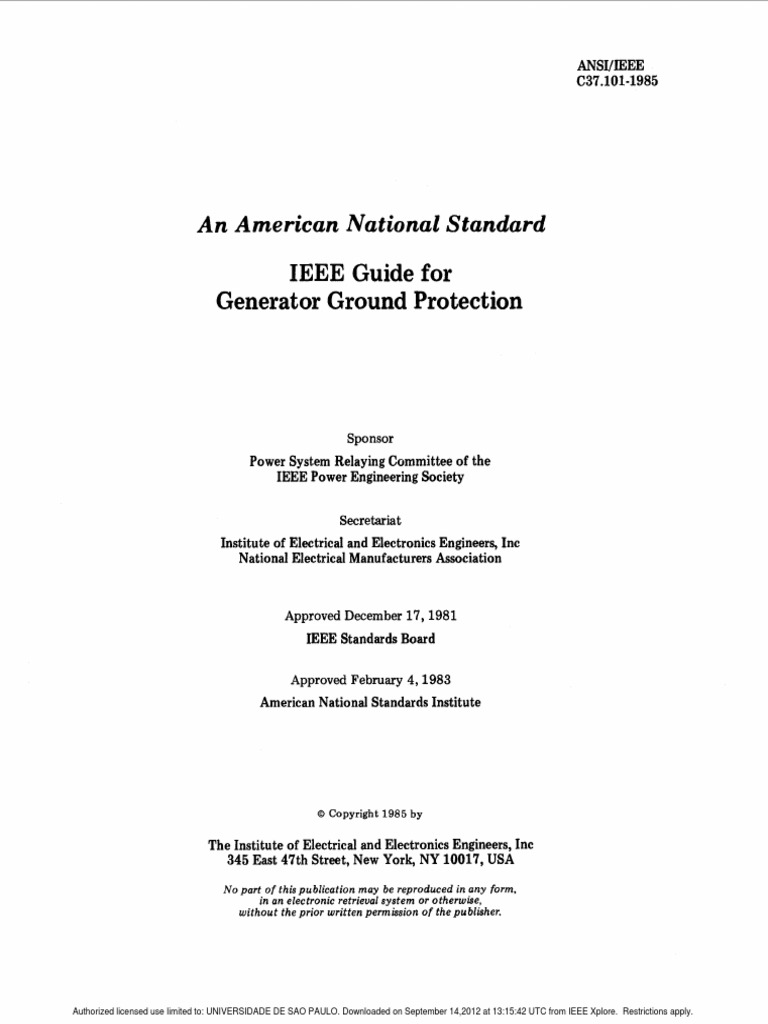 ANSI/IEEE
C37.101-1985

An American National Standard

IEEE Guide for
Generator Ground Protection

Sponsor

Power System Relaying Committee of the
IEEE Power Engineering Society

Secretariat

Institute of Electrical and Electronics Engineers, Inc
National Electrical Manufacturers Association

Approved December 17, 1981
IEEE Standards Board

Approved February 4, 1983
American National Standards Institute

© Copyright 1985 by

The Institute of Electrical and Electronics Engineers, Inc
345 East 47th Street, New York, NY 10017, USA

No part of this publication may be reproduced in any form, in an electronic retrieval system or otherwise, without the prior written permission of the publisher.

Authorized licensed use limited to: UNIVERSIDADE DE SAO PAULO. Downloaded on September 14,2012 at 13:15:42 UTC from IEEE Xplore. Restrictions apply.